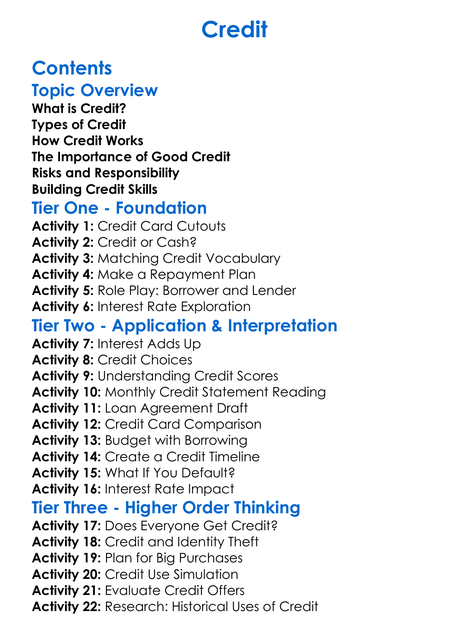 Credit

Contents

Topic Overview

What is Credit?
Types of Credit
How Credit Works
The Importance of Good Credit
Risks and Responsibility
Building Credit Skills

Tier One - Foundation

Activity 1: Credit Card Cutouts
Activity 2: Credit or Cash?
Activity 3: Matching Credit Vocabulary
Activity 4: Make a Repayment Plan
Activity 5: Role Play: Borrower and Lender
Activity 6: Interest Rate Exploration

Tier Two - Application & Interpretation

Activity 7: Interest Adds Up
Activity 8: Credit Choices
Activity 9: Understanding Credit Scores
Activity 10: Monthly Credit Statement Reading
Activity 11: Loan Agreement Draft
Activity 12: Credit Card Comparison
Activity 13: Budget with Borrowing
Activity 14: Create a Credit Timeline
Activity 15: What If You Default?
Activity 16: Interest Rate Impact

Tier Three - Higher Order Thinking

Activity 17: Does Everyone Get Credit?
Activity 18: Credit and Identity Theft
Activity 19: Plan for Big Purchases
Activity 20: Credit Use Simulation
Activity 21: Evaluate Credit Offers
Activity 22: Research: Historical Uses of Credit